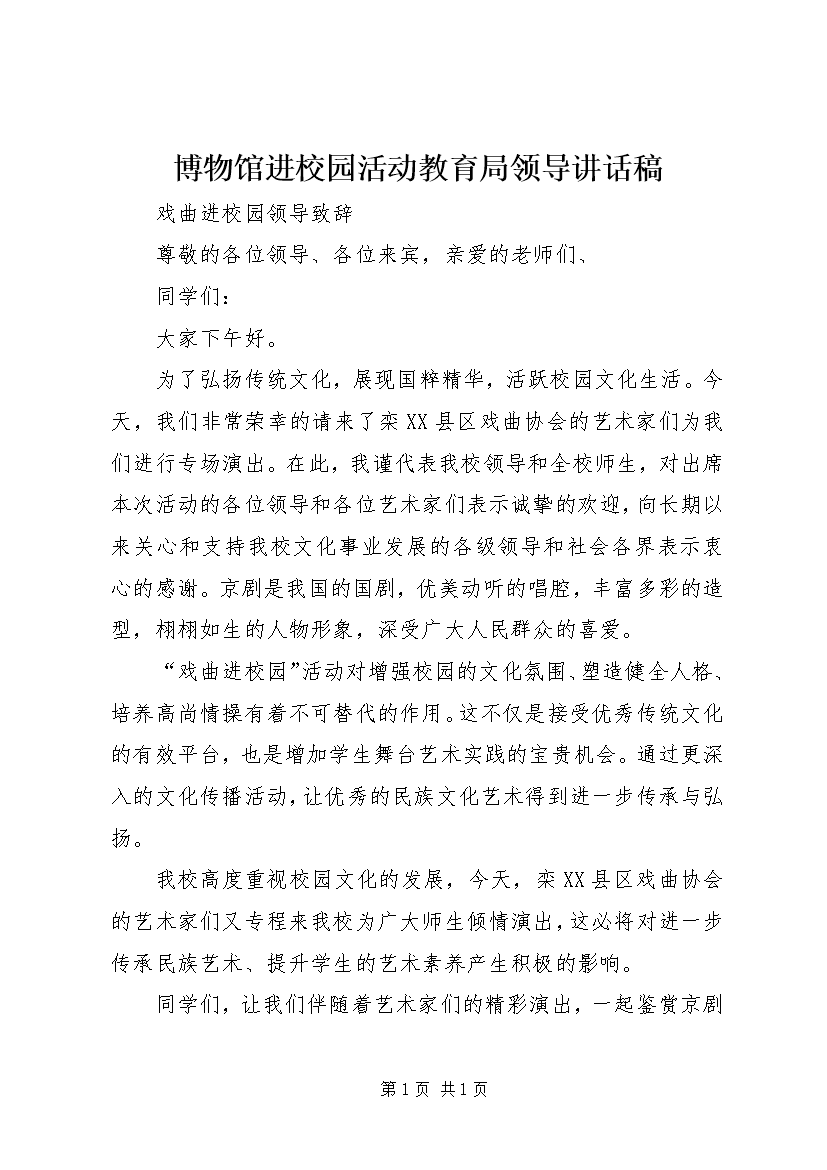 博物馆进校园活动教育局领导讲话稿

戏曲进校园领导致辞

尊敬的各位领导、各位来宾，亲爱的老师们、

同学们：

大家下午好。

为了弘扬传统文化，展现国粹精华，活跃校园文化生活。今天，我们非常荣幸的请来了栾XX县区戏曲协会的艺术家们为我们进行专场演出。在此，我谨代表我校领导和全校师生，对出席本次活动的各位领导和各位艺术家们表示诚挚的欢迎，向长期以来关心和支持我校文化事业发展的各级领导和社会各界表示衷心的感谢。京剧是我国的国剧，优美动听的唱腔，丰富多彩的造型，栩栩如生的人物形象，深受广大人民群众的喜爱。

“戏曲进校园”活动对增强校园的文化氛围、塑造健全人格、培养高尚情操有着不可替代的作用。这不仅是接受优秀传统文化的有效平台，也是增加学生舞台艺术实践的宝贵机会。通过更深入的文化传播活动，让优秀的民族文化艺术得到进一步传承与弘扬。

我校高度重视校园文化的发展，今天，栾XX县区戏曲协会的艺术家们又专程来我校为广大师生倾情演出，这必将对进一步传承民族艺术、提升学生的艺术素养产生积极的影响。

同学们，让我们伴随着艺术家们的精彩演出，一起鉴赏京剧

第1页 共1页